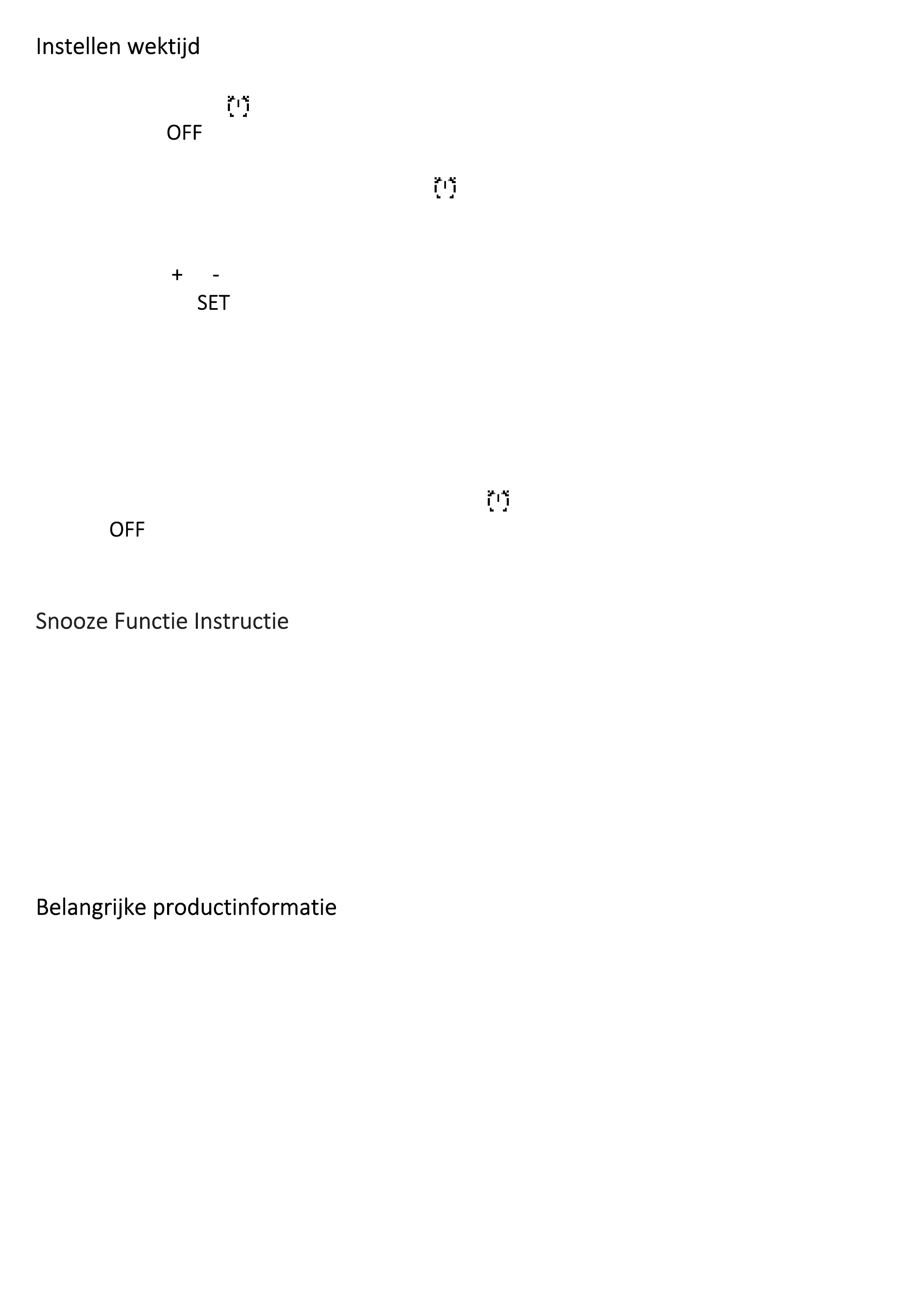 Instellen wektijd

OFF

+ -
SET

OFF

Snooze Functie Instructie

Belangrijke productinformatie